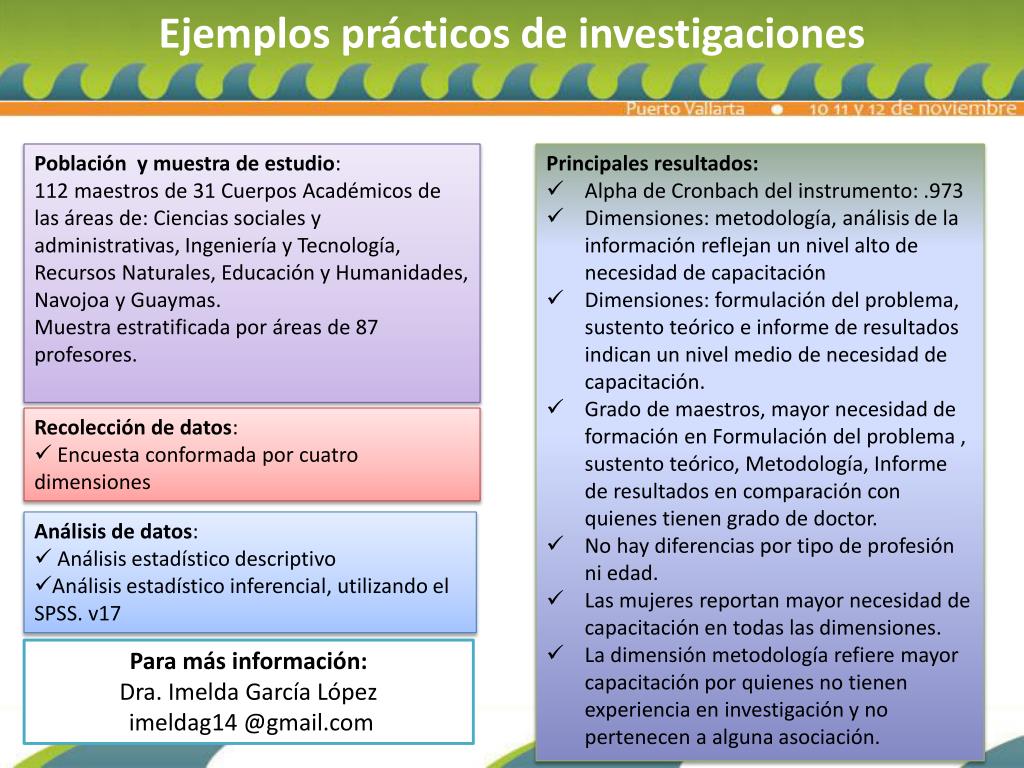 Ejemplos prácticos de investigaciones

Puerto Vallarta • 10 11 y 12 de noviembre

Población y muestra de estudio:
112 maestros de 31 Cuerpos Académicos de las áreas de: Ciencias sociales y administrativas, Ingeniería y Tecnología, Recursos Naturales, Educación y Humanidades, Navojoa y Guaymas.
Muestra estratificada por áreas de 87 profesores.

Recolección de datos:
✓ Encuesta conformada por cuatro dimensiones

Análisis de datos:
✓ Análisis estadístico descriptivo
✓Análisis estadístico inferencial, utilizando el SPSS. v17

Para más información:
Dra. Imelda García López
imeldag14 @gmail.com

Principales resultados:
✓ Alpha de Cronbach del instrumento: .973
✓ Dimensiones: metodología, análisis de la información reflejan un nivel alto de necesidad de capacitación
✓ Dimensiones: formulación del problema, sustento teórico e informe de resultados indican un nivel medio de necesidad de capacitación.
✓ Grado de maestros, mayor necesidad de formación en Formulación del problema , sustento teórico, Metodología, Informe de resultados en comparación con quienes tienen grado de doctor.
✓ No hay diferencias por tipo de profesión ni edad.
✓ Las mujeres reportan mayor necesidad de capacitación en todas las dimensiones.
✓ La dimensión metodología refiere mayor capacitación por quienes no tienen experiencia en investigación y no pertenecen a alguna asociación.